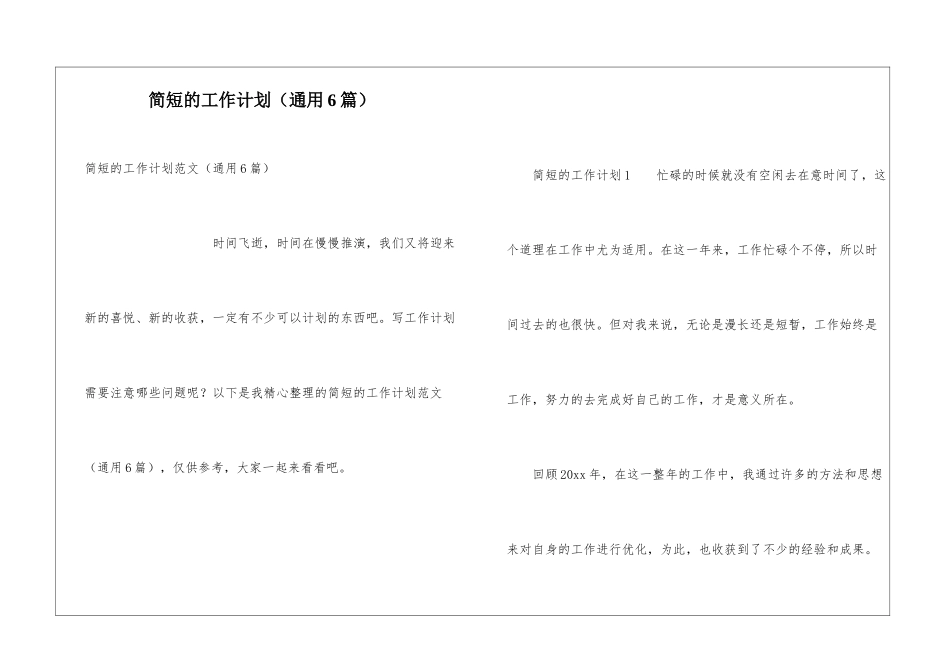 简短的工作计划（通用6篇）

简短的工作计划范文（通用6篇）

时间飞逝，时间在慢慢推演，我们又将迎来新的喜悦、新的收获，一定有不少可以计划的东西吧。写工作计划需要注意哪些问题呢？以下是我精心整理的简短的工作计划范文（通用6篇），仅供参考，大家一起来看看吧。

简短的工作计划1 忙碌的时候就没有空闲去在意时间了，这个道理在工作中尤为适用。在这一年来，工作忙碌个不停，所以时间过去的也很快。但对我来说，无论是漫长还是短暂，工作始终是工作，努力的去完成好自己的工作，才是意义所在。

回顾20xx年，在这一整年的工作中，我通过许多的方法和思想来对自身的工作进行优化，为此，也收获到了不少的经验和成果。